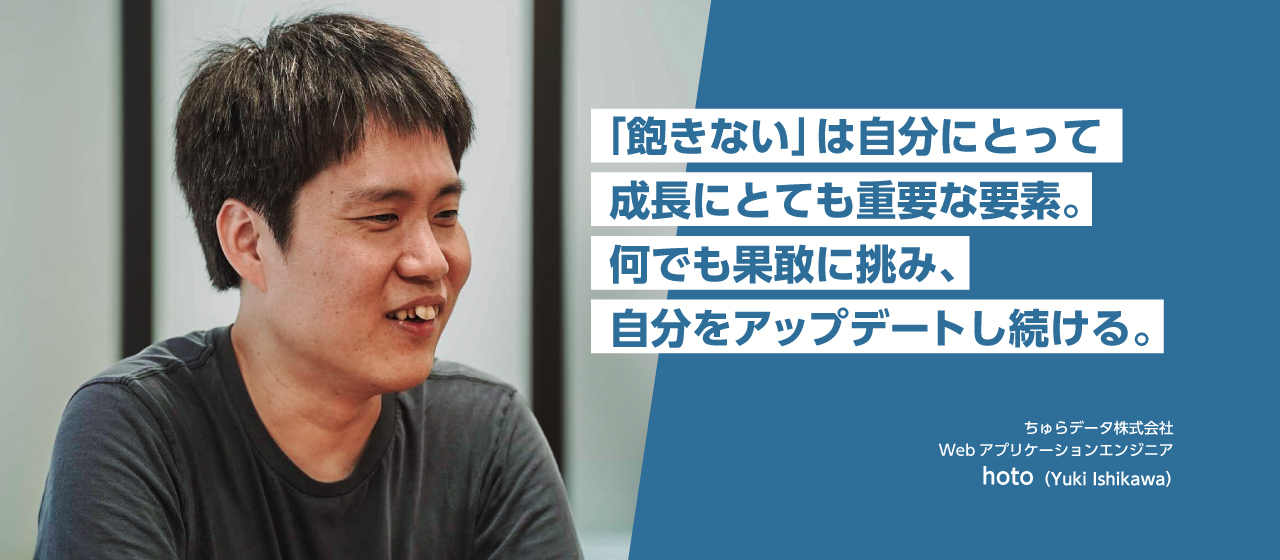 「飽きない」は自分にとって
成長にとても重要な要素。
何でも果敢に挑み、
自分をアップデートし続ける。

ちゅらデータ株式会社
Web アプリケーションエンジニア
hoto（Yuki Ishikawa）